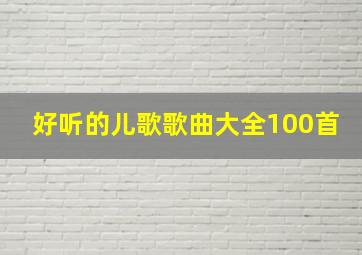 好听的儿歌歌曲大全100首